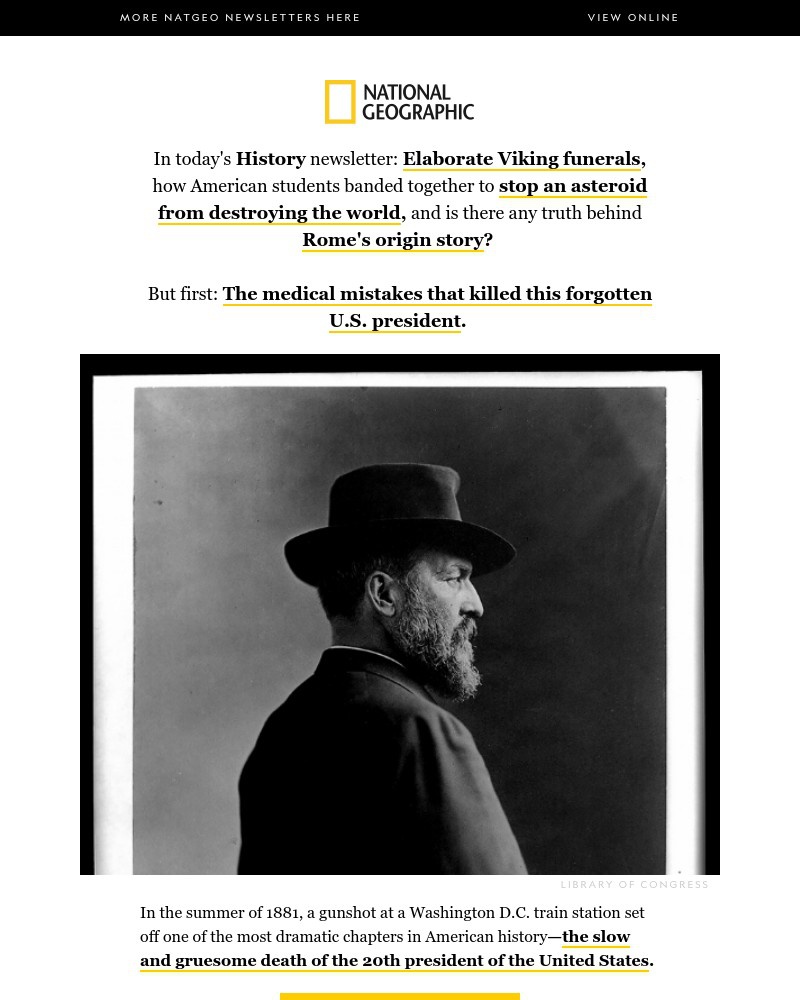 MORE NATGEO NEWSLETTERS HERE

VIEW ONLINE

NATIONAL GEOGRAPHIC

In today's History newsletter: Elaborate Viking funerals, how American students banded together to stop an asteroid from destroying the world, and is there any truth behind Rome's origin story?

But first: The medical mistakes that killed this forgotten U.S. president.

LIBRARY OF CONGRESS

In the summer of 1881, a gunshot at a Washington D.C. train station set off one of the most dramatic chapters in American history—the slow and gruesome death of the 20th president of the United States.